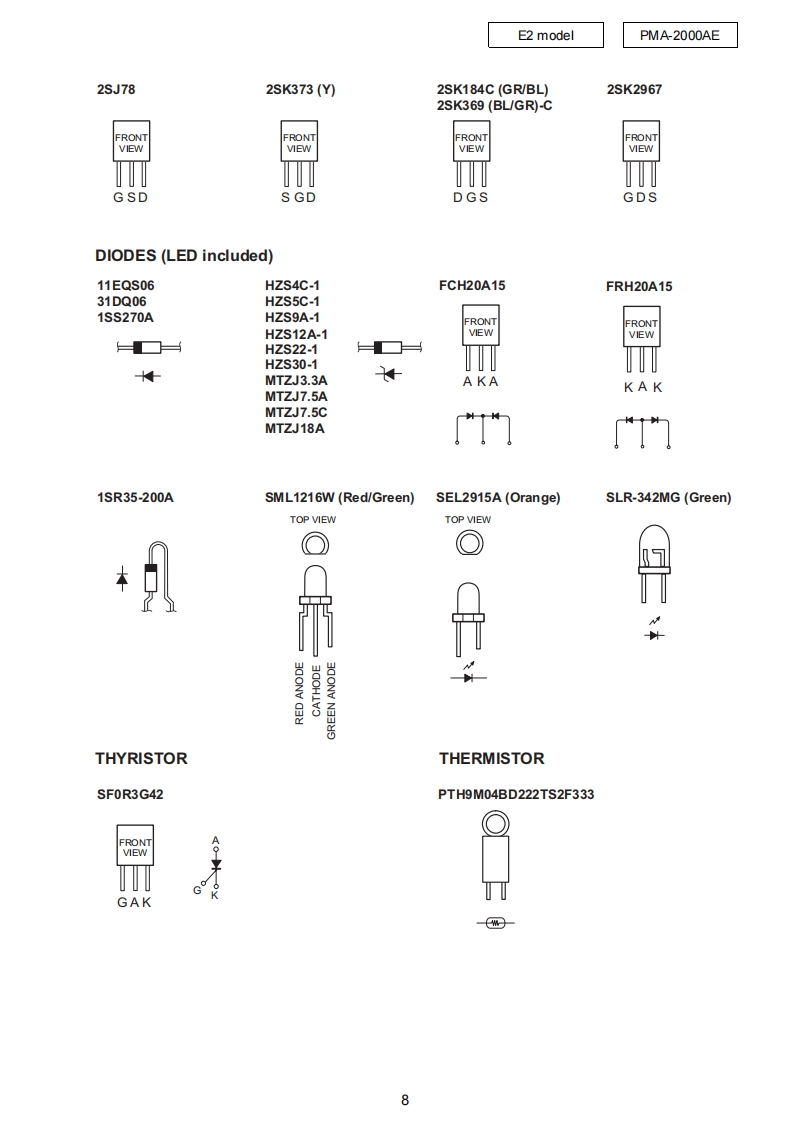 E2 model

PMA-2000AE

2SJ78

FRONT VIEW

G S D

2SK373 (Y)

FRONT VIEW

S G D

2SK184C (GR/BL)
2SK369 (BL/GR)-C

FRONT VIEW

D G S

2SK2967

FRONT VIEW

G D S

DIODES (LED included)

11EQS06
31DQ06
1SS270A

HZS4C-1
HZS5C-1
HZS9A-1
HZS12A-1
HZS22-1
HZS30-1
MTZJ3.3A
MTZJ7.5A
MTZJ7.5C
MTZJ18A

FCH20A15

FRONT VIEW

A K A

FRH20A15

FRONT VIEW

K A K

1SR35-200A

SML1216W (Red/Green)

TOP VIEW

RED ANODE
CATHODE
GREEN ANODE

SEL2915A (Orange)

TOP VIEW

SLR-342MG (Green)

THYRISTOR

SF0R3G42

FRONT VIEW

G A K

A
G
K

THERMISTOR

PTH9M04BD222TS2F333

8